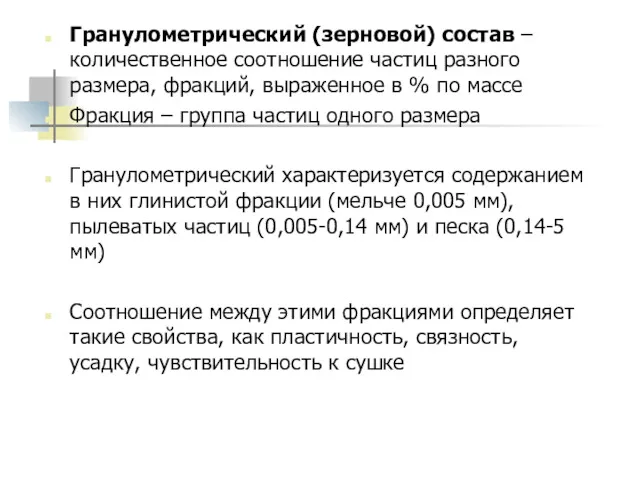 Гранулометрический (зерновой) состав – количественное соотношение частиц разного размера, фракций, выраженное в % по массе

Фракция – группа частиц одного размера

Гранулометрический характеризуется содержанием в них глинистой фракции (мельче 0,005 мм), пылеватых частиц (0,005-0,14 мм) и песка (0,14-5 мм)

Соотношение между этими фракциями определяет такие свойства, как пластичность, связность, усадку, чувствительность к сушке